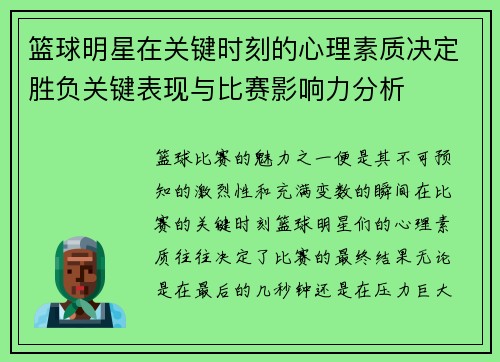 篮球明星在关键时刻的心理素质决定胜负关键表现与比赛影响力分析

篮球比赛的魅力之一便是其不可预知的激烈性和充满变数的瞬间在比赛的关键时刻篮球明星们的心理素质往往决定了比赛的最终结果无论是在最后的几秒钟还是在压力巨大